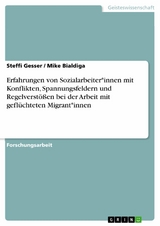 Geisteswissenschaft

Steffi Gesser / Mike Bialdiga

Erfahrungen von Sozialarbeiter*innen mit Konflikten, Spannungsfeldern und Regelverstößen bei der Arbeit mit geflüchteten Migrant*innen

Forschungsarbeit

GRIN